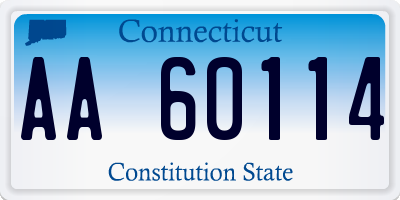 Connecticut

AA 60114

Constitution State